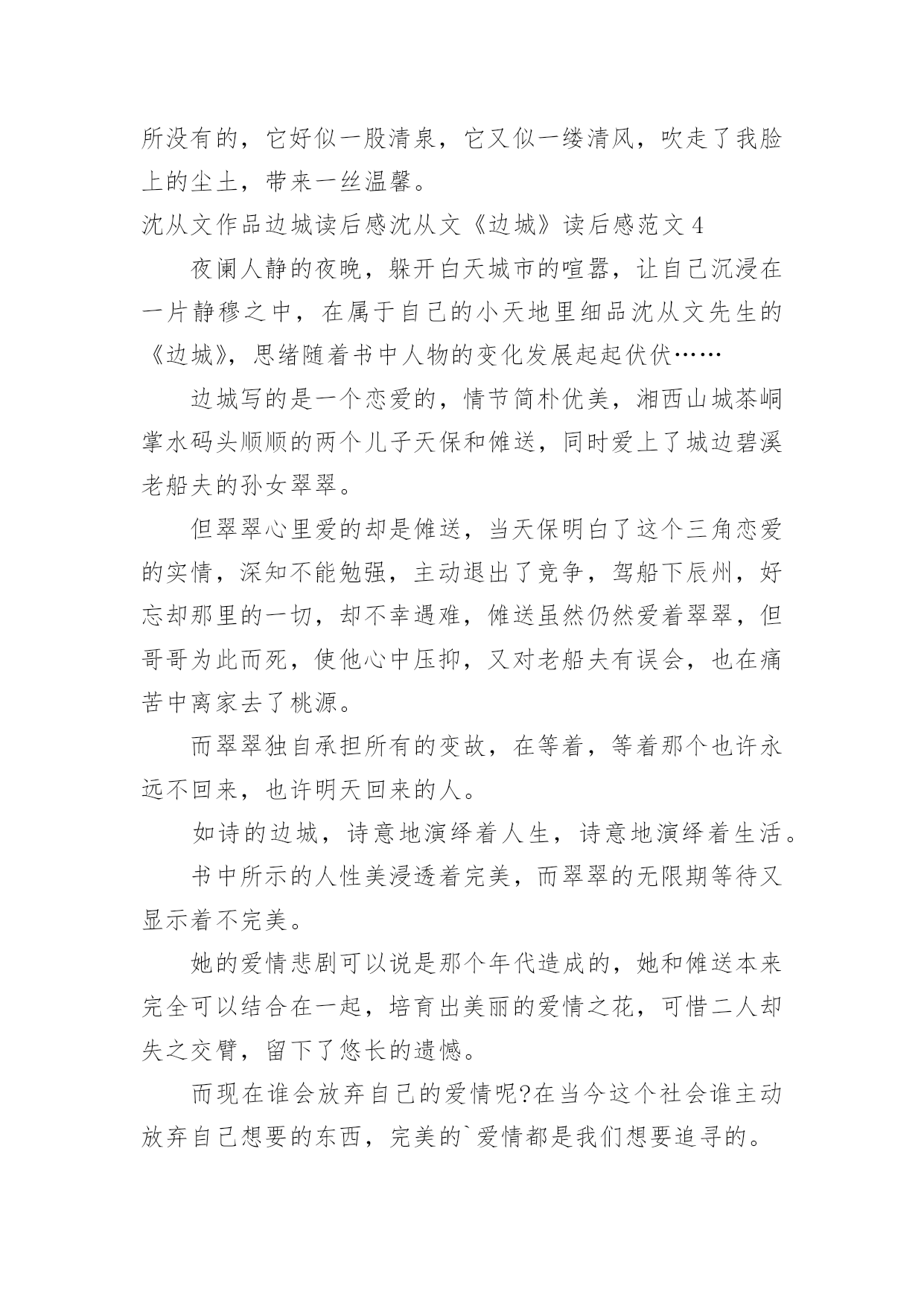 所没有的，它好似一股清泉，它又似一缕清风，吹走了我脸上的尘土，带来一丝温馨。

沈从文作品边城读后感沈从文《边城》读后感范文 4

夜阑人静的夜晚，躲开白天城市的喧嚣，让自己沉浸在一片静穆之中，在属于自己的小天地里细品沈从文先生的《边城》，思绪随着书中人物的变化发展起起伏伏……

边城写的是一个恋爱的，情节简朴优美，湘西山城茶峒掌水码头顺顺的两个儿子天保和傩送，同时爱上了城边碧溪老船夫的孙女翠翠。

但翠翠心里爱的却是傩送，当天保明白了这个三角恋爱的实情，深知不能勉强，主动退出了竞争，驾船下辰州，好忘却那里的一切，却不幸遇难，傩送虽然仍然爱着翠翠，但哥哥为此而死，使他心中压抑，又对老船夫有误会，也在痛苦中离家去了桃源。

而翠翠独自承担所有的变故，在等着，等着那个也许永远不回来，也许明天回来的人。

如诗的边城，诗意地演绎着人生，诗意地演绎着生活。

书中所示的人性美浸透着完美，而翠翠的无限期等待又显示着不完美。

她的爱情悲剧可以说是那个年代造成的，她和傩送本来完全可以结合在一起，培育出美丽的爱情之花，可惜二人却失之交臂，留下了悠长的遗憾。

而现在谁会放弃自己的爱情呢?在当今这个社会谁主动放弃自己想要的东西，完美的`爱情都是我们想要追寻的。